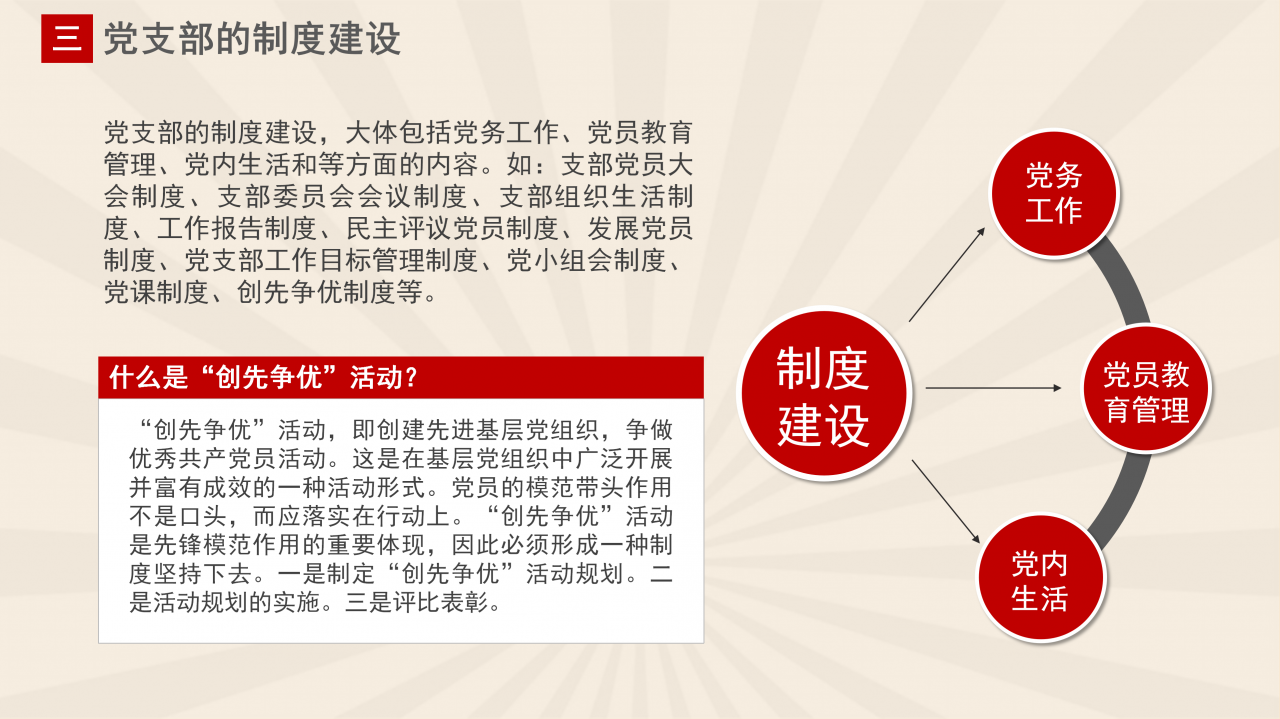 三 党支部的制度建设

党支部的制度建设，大体包括党务工作、党员教育管理、党内生活和等方面的内容。如：支部党员大会制度、支部委员会会议制度、支部组织生活制度、工作报告制度、民主评议党员制度、发展党员制度、党支部工作目标管理制度、党小组会制度、党课制度、创先争优制度等。

什么是“创先争优”活动？

“创先争优”活动，即创建先进基层党组织，争做优秀共产党员活动。这是在基层党组织中广泛开展并富有成效的一种活动形式。党员的模范带头作用不是口头，而应落实在行动上。“创先争优”活动是先锋模范作用的重要体现，因此必须形成一种制度坚持下去。一是制定“创先争优”活动规划。二是活动规划的实施。三是评比表彰。

制度建设

党务工作

党员教育管理

党内生活